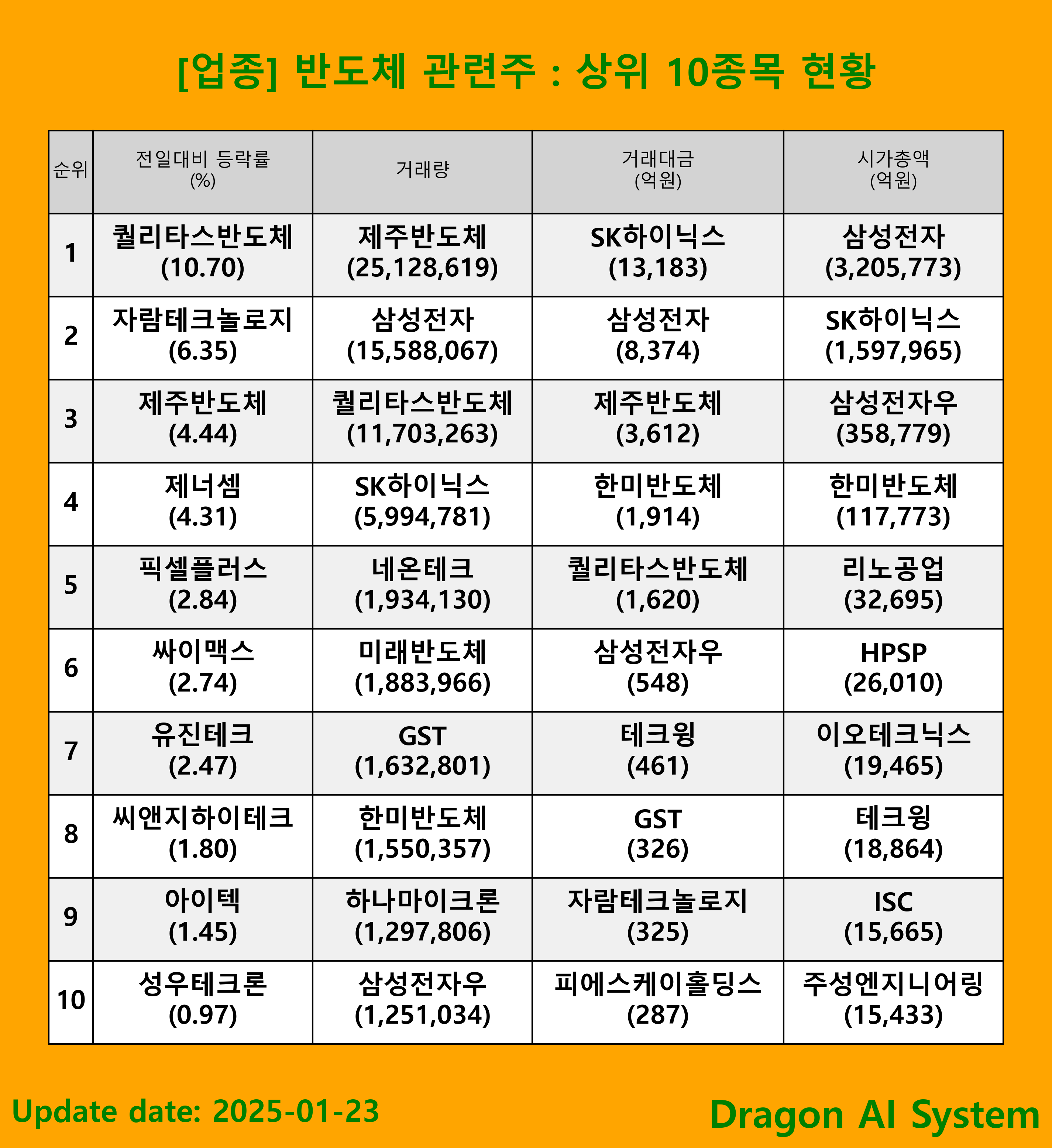 [업종] 반도체 관련주 : 상위 10종목 현황

| 순위 | 전일대비 등락률 (%) | 거래량 | 거래대금 (억원) | 시가총액 (억원) |
|---|---|---|---|---|
| 1 | 퀄리타스반도체 (10.70) | 제주반도체 (25,128,619) | SK하이닉스 (13,183) | 삼성전자 (3,205,773) |
| 2 | 자람테크놀로지 (6.35) | 삼성전자 (15,588,067) | 삼성전자 (8,374) | SK하이닉스 (1,597,965) |
| 3 | 제주반도체 (4.44) | 퀄리타스반도체 (11,703,263) | 제주반도체 (3,612) | 삼성전자우 (358,779) |
| 4 | 제너셈 (4.31) | SK하이닉스 (5,994,781) | 한미반도체 (1,914) | 한미반도체 (117,773) |
| 5 | 픽셀플러스 (2.84) | 네온테크 (1,934,130) | 퀄리타스반도체 (1,620) | 리노공업 (32,695) |
| 6 | 싸이맥스 (2.74) | 미래반도체 (1,883,966) | 삼성전자우 (548) | HPSP (26,010) |
| 7 | 유진테크 (2.47) | GST (1,632,801) | 테크윙 (461) | 이오테크닉스 (19,465) |
| 8 | 씨앤지하이테크 (1.80) | 한미반도체 (1,550,357) | GST (326) | 테크윙 (18,864) |
| 9 | 아이텍 (1.45) | 하나마이크론 (1,297,806) | 자람테크놀로지 (325) | ISC (15,665) |
| 10 | 성우테크론 (0.97) | 삼성전자우 (1,251,034) | 피에스케이홀딩스 (287) | 주성엔지니어링 (15,433) |

Update date: 2025-01-23

Dragon AI System